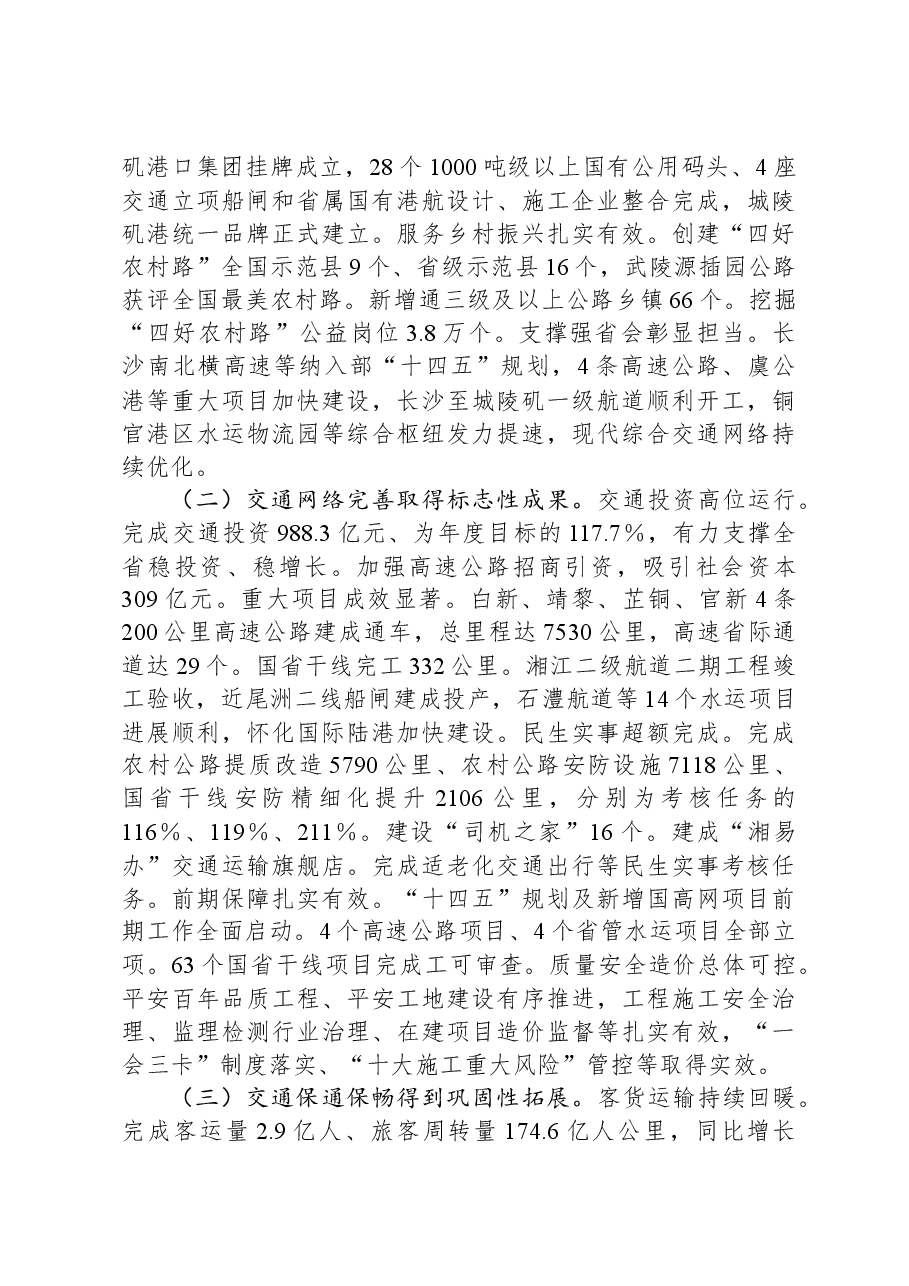 矶港口集团挂牌成立，28个1000吨级以上国有公用码头、4座交通立项船闸和省属国有港航设计、施工企业整合完成，城陵矶港统一品牌正式建立。服务乡村振兴扎实有效。创建“四好农村路”全国示范县9个、省级示范县16个，武陵源插园公路获评全国最美农村路。新增通三级及以上公路乡镇66个。挖掘“四好农村路”公益岗位3.8万个。支撑强省会彰显担当。长沙南北横高速等纳入部“十四五”规划，4条高速公路、虞公港等重大项目加快建设，长沙至城陵矶一级航道顺利开工，铜官港区水运物流园等综合枢纽发力提速，现代综合交通网络持续优化。

（二）交通网络完善取得标志性成果。交通投资高位运行。完成交通投资988.3亿元、为年度目标的117.7%，有力支撑全省稳投资、稳增长。加强高速公路招商引资，吸引社会资本309亿元。重大项目成效显著。白新、靖黎、芷铜、官新4条200公里高速公路建成通车，总里程达7530公里，高速省际通道达29个。国省干线完工332公里。湘江二级航道二期工程竣工验收，近尾洲二线船闸建成投产，石澧航道等14个水运项目进展顺利，怀化国际陆港加快建设。民生实事超额完成。完成农村公路提质改造5790公里、农村公路安防设施7118公里、国省干线安防精细化提升2106公里，分别为考核任务的116%、119%、211%。建设“司机之家”16个。建成“湘易办”交通运输旗舰店。完成适老化交通出行等民生实事考核任务。前期保障扎实有效。“十四五”规划及新增国高网项目前期工作全面启动。4个高速公路项目、4个省管水运项目全部立项。63个国省干线项目完成工可审查。质量安全造价总体可控。平安百年品质工程、平安工地建设有序推进，工程施工安全治理、监理检测行业治理、在建项目造价监督等扎实有效，“一会三卡”制度落实、“十大施工重大风险”管控等取得实效。

（三）交通保通保畅得到巩固性拓展。客货运输持续回暖。完成客运量2.9亿人、旅客周转量174.6亿人公里，同比增长